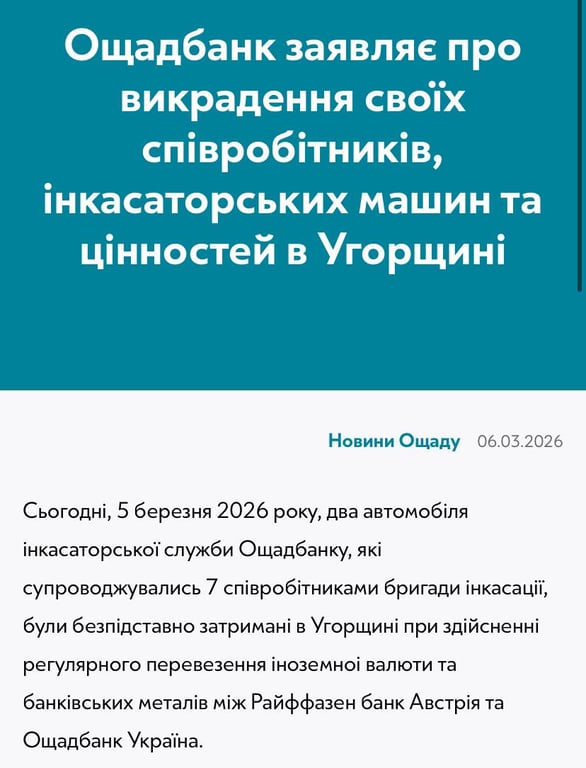 Ощадбанк заявляє про викрадення своїх співробітників, інкасаторських машин та цінностей в Угорщині

Новини Ощаду 06.03.2026

Сьогодні, 5 березня 2026 року, два автомобіля інкасаторської служби Ощадбанку, які супроводжувались 7 співробітниками бригади інкасації, були безпідставно затримані в Угорщині при здійсненні регулярного перевезення іноземної валюти та банківських металів між Райффазен банк Австрія та Ощадбанк Україна.